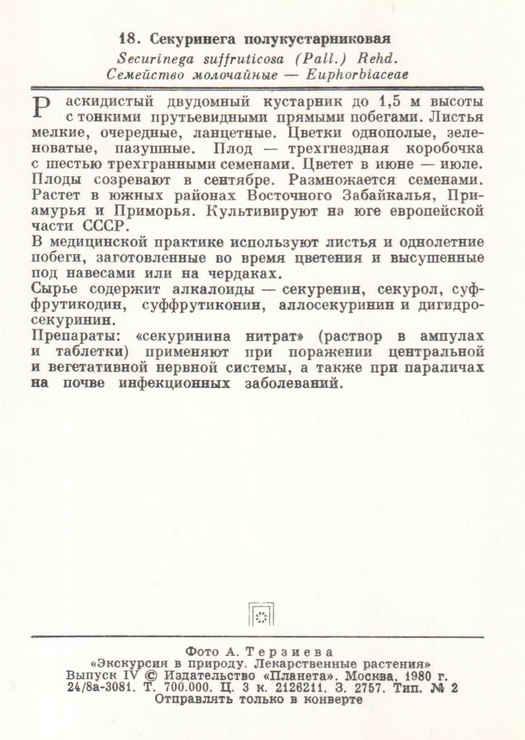 18. Секуринега полукустарниковая
Securinega suffruticosa (Pall.) Rehd.
Семейство молочайные — Euphorbiaceae

Раскидистый двудомный кустарник до 1,5 м высоты с тонкими прутьевидными прямыми побегами. Листья мелкие, очередные, ланцетные. Цветки однополые, зеленоватые, пазушные. Плод — трехгнездная коробочка с шестью трехгранными семенами. Цветет в июне — июле. Плоды созревают в сентябре. Размножается семенами. Растет в южных районах Восточного Забайкалья, Приамурья и Приморья. Культивируют на юге европейской части СССР.
В медицинской практике используют листья и однолетние побеги, заготовленные во время цветения и высушенные под навесами или на чердаках.
Сырье содержит алкалоиды — секуренин, секурол, суффрутикодин, суффрутиконин, аллосекуринин и дигидросекуринин.
Препараты: «секуринина нитрат» (раствор в ампулах и таблетки) применяют при поражении центральной и вегетативной нервной системы, а также при параличах на почве инфекционных заболеваний.

Фото А. Терзиева
«Экскурсия в природу. Лекарственные растения»
Выпуск IV © Издательство «Планета». Москва. 1980 г.
24/8а-3081. Т. 700.000. Ц. 3 к. 2126211. З. 2757. Тип. № 2
Отправлять только в конверте